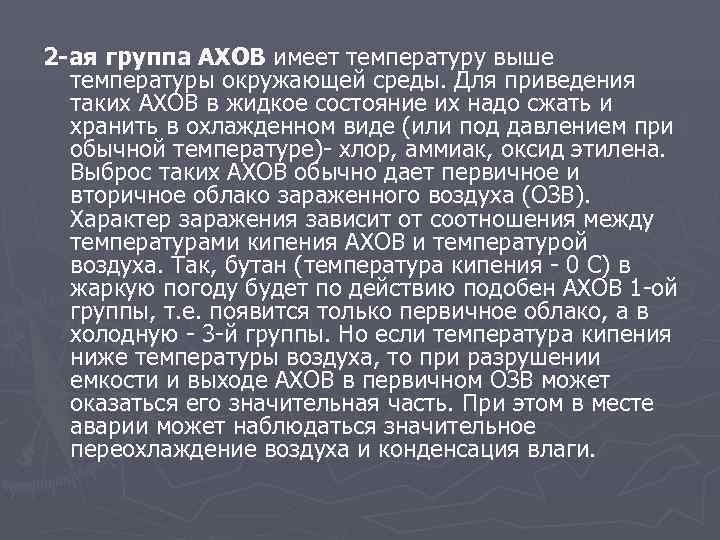 2-ая группа АХОВ имеет температуру выше температуры окружающей среды. Для приведения таких АХОВ в жидкое состояние их надо сжать и хранить в охлажденном виде (или под давлением при обычной температуре)- хлор, аммиак, оксид этилена. Выброс таких АХОВ обычно дает первичное и вторичное облако зараженного воздуха (ОЗВ). Характер заражения зависит от соотношения между температурами кипения АХОВ и температурой воздуха. Так, бутан (температура кипения - 0 С) в жаркую погоду будет по действию подобен АХОВ 1-ой группы, т.е. появится только первичное облако, а в холодную - 3-й группы. Но если температура кипения ниже температуры воздуха, то при разрушении емкости и выходе АХОВ в первичном ОЗВ может оказаться его значительная часть. При этом в месте аварии может наблюдаться значительное переохлаждение воздуха и конденсация влаги.